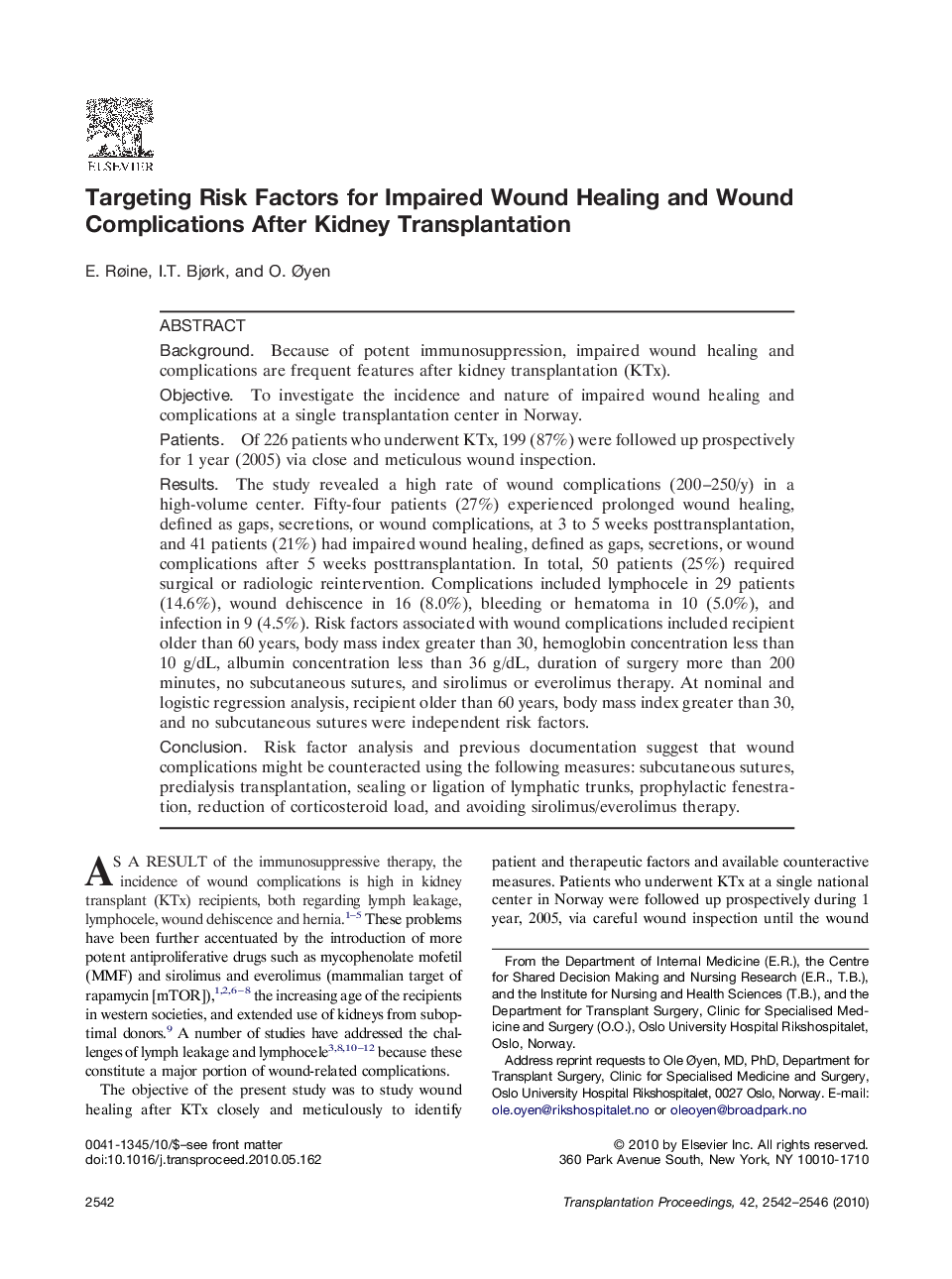 ELSEVIER

Targeting Risk Factors for Impaired Wound Healing and Wound Complications After Kidney Transplantation

E. Røine, I.T. Bjørk, and O. Øyen

ABSTRACT

Background. Because of potent immunosuppression, impaired wound healing and complications are frequent features after kidney transplantation (KTx).

Objective. To investigate the incidence and nature of impaired wound healing and complications at a single transplantation center in Norway.

Patients. Of 226 patients who underwent KTx, 199 (87%) were followed up prospectively for 1 year (2005) via close and meticulous wound inspection.

Results. The study revealed a high rate of wound complications (200–250/y) in a high-volume center. Fifty-four patients (27%) experienced prolonged wound healing, defined as gaps, secretions, or wound complications, at 3 to 5 weeks posttransplantation, and 41 patients (21%) had impaired wound healing, defined as gaps, secretions, or wound complications after 5 weeks posttransplantation. In total, 50 patients (25%) required surgical or radiologic reintervention. Complications included lymphocele in 29 patients (14.6%), wound dehiscence in 16 (8.0%), bleeding or hematoma in 10 (5.0%), and infection in 9 (4.5%). Risk factors associated with wound complications included recipient older than 60 years, body mass index greater than 30, hemoglobin concentration less than 10 g/dL, albumin concentration less than 36 g/dL, duration of surgery more than 200 minutes, no subcutaneous sutures, and sirolimus or everolimus therapy. At nominal and logistic regression analysis, recipient older than 60 years, body mass index greater than 30, and no subcutaneous sutures were independent risk factors.

Conclusion. Risk factor analysis and previous documentation suggest that wound complications might be counteracted using the following measures: subcutaneous sutures, predialysis transplantation, sealing or ligation of lymphatic trunks, prophylactic fenestration, reduction of corticosteroid load, and avoiding sirolimus/everolimus therapy.

AS A RESULT of the immunosuppressive therapy, the incidence of wound complications is high in kidney transplant (KTx) recipients, both regarding lymph leakage, lymphocele, wound dehiscence and hernia.$^{1-5}$ These problems have been further accentuated by the introduction of more potent antiproliferative drugs such as mycophenolate mofetil (MMF) and sirolimus and everolimus (mammalian target of rapamycin [mTOR]),$^{1,2,6-8}$ the increasing age of the recipients in western societies, and extended use of kidneys from suboptimal donors.$^{9}$ A number of studies have addressed the challenges of lymph leakage and lymphocele$^{3,8,10-12}$ because these constitute a major portion of wound-related complications.

The objective of the present study was to study wound healing after KTx closely and meticulously to identify patient and therapeutic factors and available counteractive measures. Patients who underwent KTx at a single national center in Norway were followed up prospectively during 1 year, 2005, via careful wound inspection until the wound

From the Department of Internal Medicine (E.R.), the Centre for Shared Decision Making and Nursing Research (E.R., T.B.), and the Institute for Nursing and Health Sciences (T.B.), and the Department for Transplant Surgery, Clinic for Specialised Medicine and Surgery (O.O.), Oslo University Hospital Rikshospitalet, Oslo, Norway.

Address reprint requests to Ole Øyen, MD, PhD, Department for Transplant Surgery, Clinic for Specialised Medicine and Surgery, Oslo University Hospital Rikshospitalet, 0027 Oslo, Norway. E-mail: ole.oyen@rikshospitalet.no or oleoyen@broadpark.no

0041-1345/10/$–see front matter
doi:10.1016/j.transproceed.2010.05.162

© 2010 by Elsevier Inc. All rights reserved.
360 Park Avenue South, New York, NY 10010-1710

2542

Transplantation Proceedings, 42, 2542–2546 (2010)